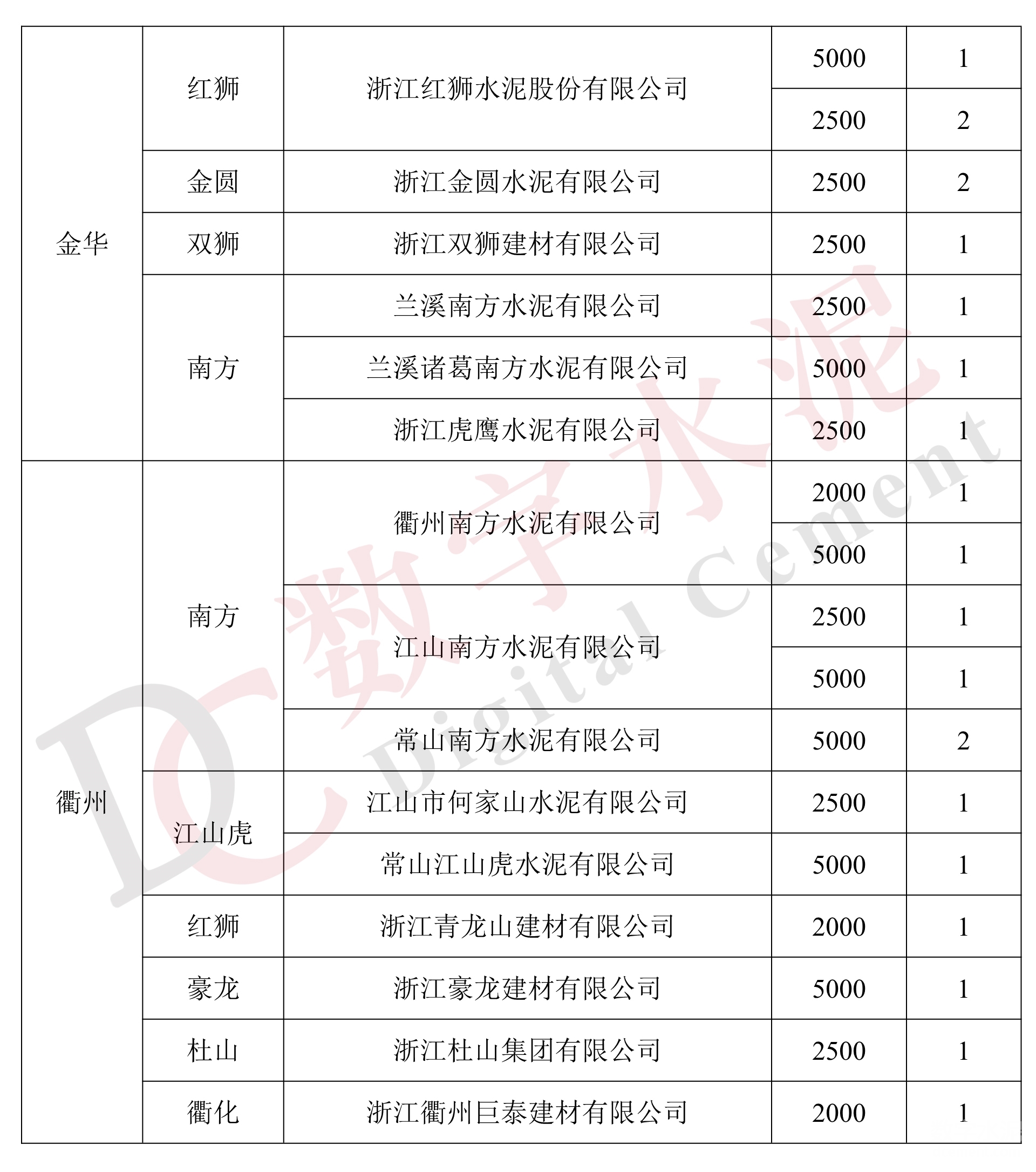 | | | | | |
|---|---|---|---|---|
| 金华 | 红狮 | 浙江红狮水泥股份有限公司 | 5000 | 1 |
| | | | 2500 | 2 |
| | 金圆 | 浙江金圆水泥有限公司 | 2500 | 2 |
| | 双狮 | 浙江双狮建材有限公司 | 2500 | 1 |
| | 南方 | 兰溪南方水泥有限公司 | 2500 | 1 |
| | | 兰溪诸葛南方水泥有限公司 | 5000 | 1 |
| | | 浙江虎鹰水泥有限公司 | 2500 | 1 |
| 衢州 | 南方 | 衢州南方水泥有限公司 | 2000 | 1 |
| | | | 5000 | 1 |
| | | 江山南方水泥有限公司 | 2500 | 1 |
| | | | 5000 | 1 |
| | | 常山南方水泥有限公司 | 5000 | 2 |
| | 江山虎 | 江山市何家山水泥有限公司 | 2500 | 1 |
| | | 常山江山虎水泥有限公司 | 5000 | 1 |
| | 红狮 | 浙江青龙山建材有限公司 | 2000 | 1 |
| | 豪龙 | 浙江豪龙建材有限公司 | 5000 | 1 |
| | 杜山 | 浙江杜山集团有限公司 | 2500 | 1 |
| | 衢化 | 浙江衢州巨泰建材有限公司 | 2000 | 1 |

DC 数字水泥 Digital Cement